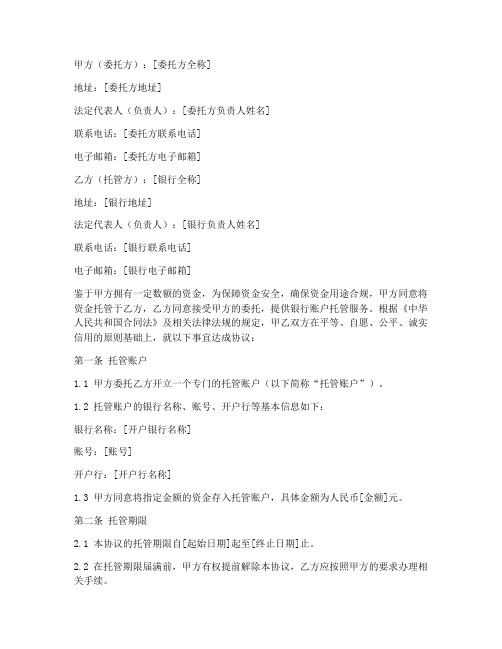 甲方（委托方）：[委托方全称]

地址：[委托方地址]

法定代表人（负责人）：[委托方负责人姓名]

联系电话：[委托方联系电话]

电子邮箱：[委托方电子邮箱]

乙方（托管方）：[银行全称]

地址：[银行地址]

法定代表人（负责人）：[银行负责人姓名]

联系电话：[银行联系电话]

电子邮箱：[银行电子邮箱]

鉴于甲方拥有一定数额的资金，为保障资金安全，确保资金用途合规，甲方同意将资金托管于乙方，乙方同意接受甲方的委托，提供银行账户托管服务。根据《中华人民共和国合同法》及相关法律法规的规定，甲乙双方在平等、自愿、公平、诚实信用的原则基础上，就以下事宜达成协议：

第一条 托管账户

1.1 甲方委托乙方开立一个专门的托管账户（以下简称“托管账户”）。

1.2 托管账户的银行名称、账号、开户行等基本信息如下：

银行名称：[开户银行名称]

账号：[账号]

开户行：[开户行名称]

1.3 甲方同意将指定金额的资金存入托管账户，具体金额为人民币[金额]元。

第二条 托管期限

2.1 本协议的托管期限自[起始日期]起至[终止日期]止。

2.2 在托管期限届满前，甲方有权提前解除本协议，乙方应按照甲方的要求办理相关手续。